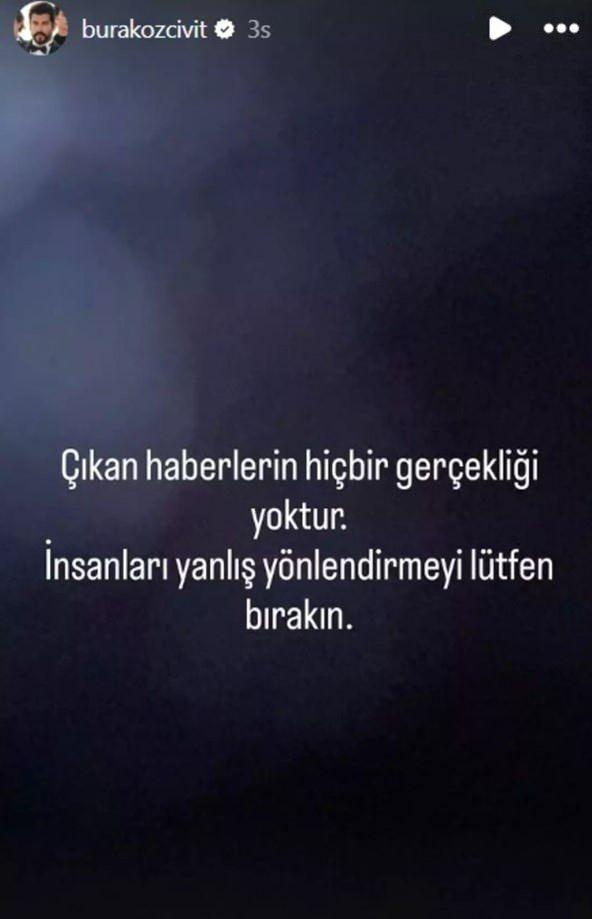 burakozcivit 3s

Çıkan haberlerin hiçbir gerçekliği yoktur.
İnsanları yanlış yönlendirmeyi lütfen bırakın.